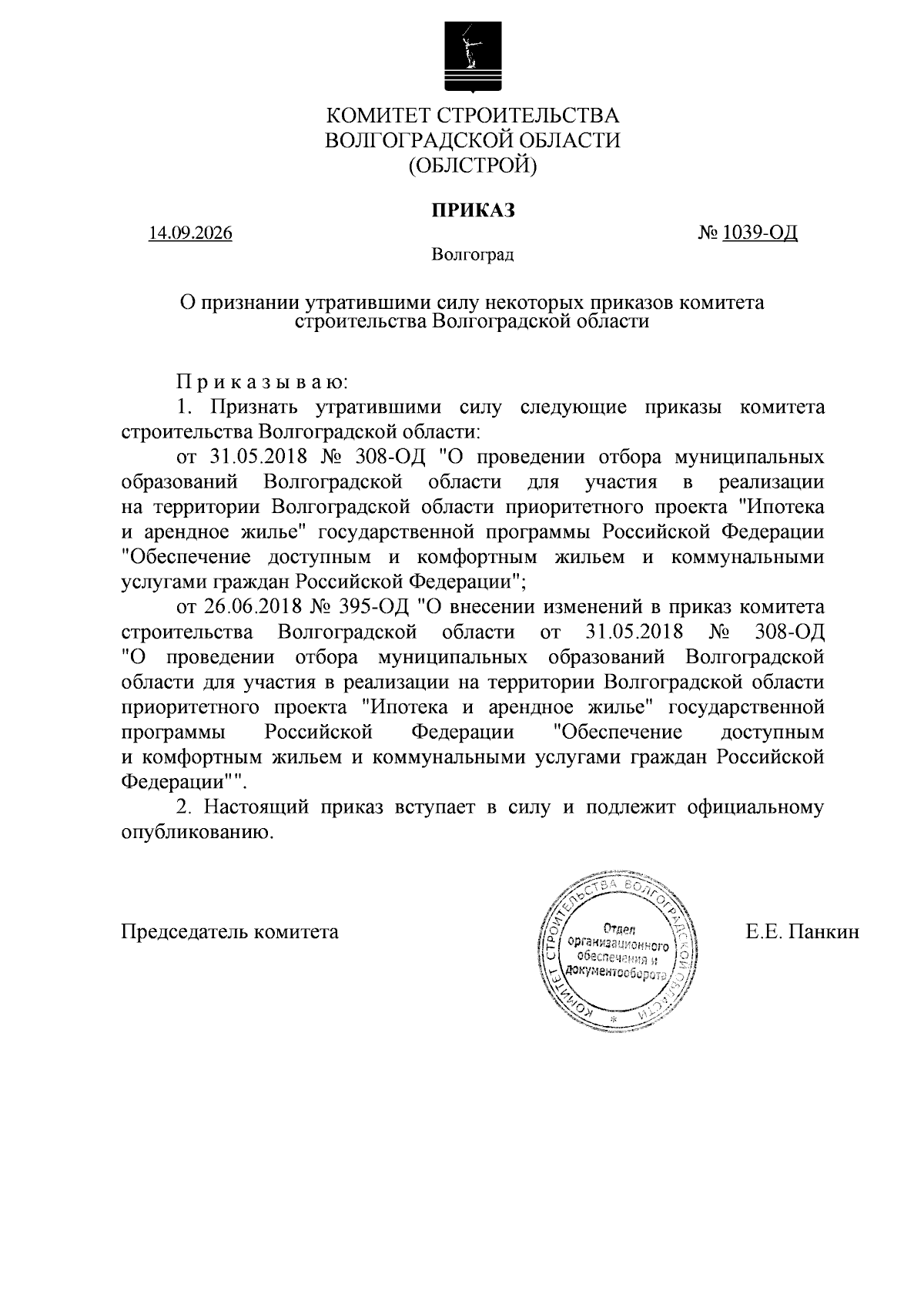 КОМИТЕТ СТРОИТЕЛЬСТВА
ВОЛГОГРАДСКОЙ ОБЛАСТИ
(ОБЛСТРОЙ)

ПРИКАЗ

14.09.2026

№ 1039-ОД

Волгоград

О признании утратившими силу некоторых приказов комитета строительства Волгоградской области

П р и к а з ы в а ю:

1. Признать утратившими силу следующие приказы комитета строительства Волгоградской области:

от 31.05.2018 № 308-ОД "О проведении отбора муниципальных образований Волгоградской области для участия в реализации на территории Волгоградской области приоритетного проекта "Ипотека и арендное жилье" государственной программы Российской Федерации "Обеспечение доступным и комфортным жильем и коммунальными услугами граждан Российской Федерации";

от 26.06.2018 № 395-ОД "О внесении изменений в приказ комитета строительства Волгоградской области от 31.05.2018 № 308-ОД "О проведении отбора муниципальных образований Волгоградской области для участия в реализации на территории Волгоградской области приоритетного проекта "Ипотека и арендное жилье" государственной программы Российской Федерации "Обеспечение доступным и комфортным жильем и коммунальными услугами граждан Российской Федерации"".

2. Настоящий приказ вступает в силу и подлежит официальному опубликованию.

Председатель комитета

КОМИТЕТ СТРОИТЕЛЬСТВА ВОЛГОГРАДСКОЙ ОБЛАСТИ
Отдел организационного обеспечения и документооборота

Е.Е. Панкин